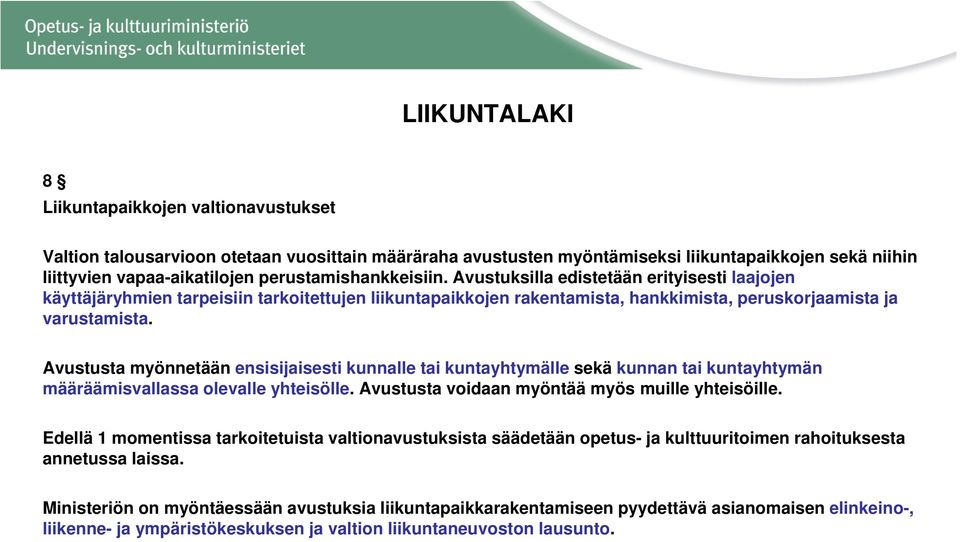 Opetus- ja kulttuuriministeriö
Undervisnings- och kulturministeriet

LIIKUNTALAKI

8 §
Liikuntapaikkojen valtionavustukset

Valtion talousarvioon otetaan vuosittain määräraha avustusten myöntämiseksi liikuntapaikkojen sekä niihin liittyvien vapaa-aikatilojen perustamishankkeisiin. Avustuksilla edistetään erityisesti laajojen käyttäjäryhmien tarpeisiin tarkoitettujen liikuntapaikkojen rakentamista, hankkimista, peruskorjaamista ja varustamista.

Avustusta myönnetään ensisijaisesti kunnalle tai kuntayhtymälle sekä kunnan tai kuntayhtymän määräämisvallassa olevalle yhteisölle. Avustusta voidaan myöntää myös muille yhteisöille.

Edellä 1 momentissa tarkoitetuista valtionavustuksista säädetään opetus- ja kulttuuritoimen rahoituksesta annetussa laissa.

Ministeriön on myöntäessään avustuksia liikuntapaikkarakentamiseen pyydettävä asianomaisen elinkeino-, liikenne- ja ympäristökeskuksen ja valtion liikuntaneuvoston lausunto.